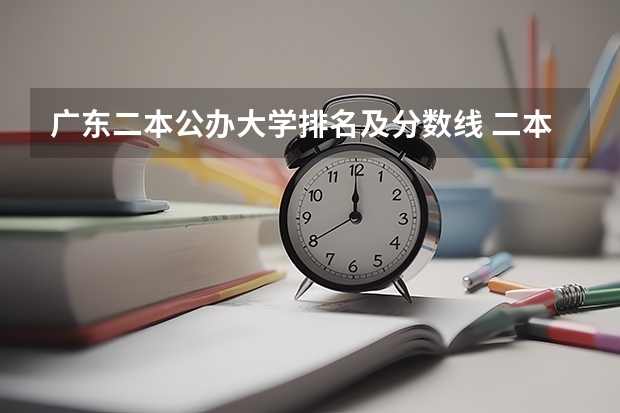 广东二本公办大学排名及分数线 二本

12
1
2
3
4
5
6
7
8
9
10
11